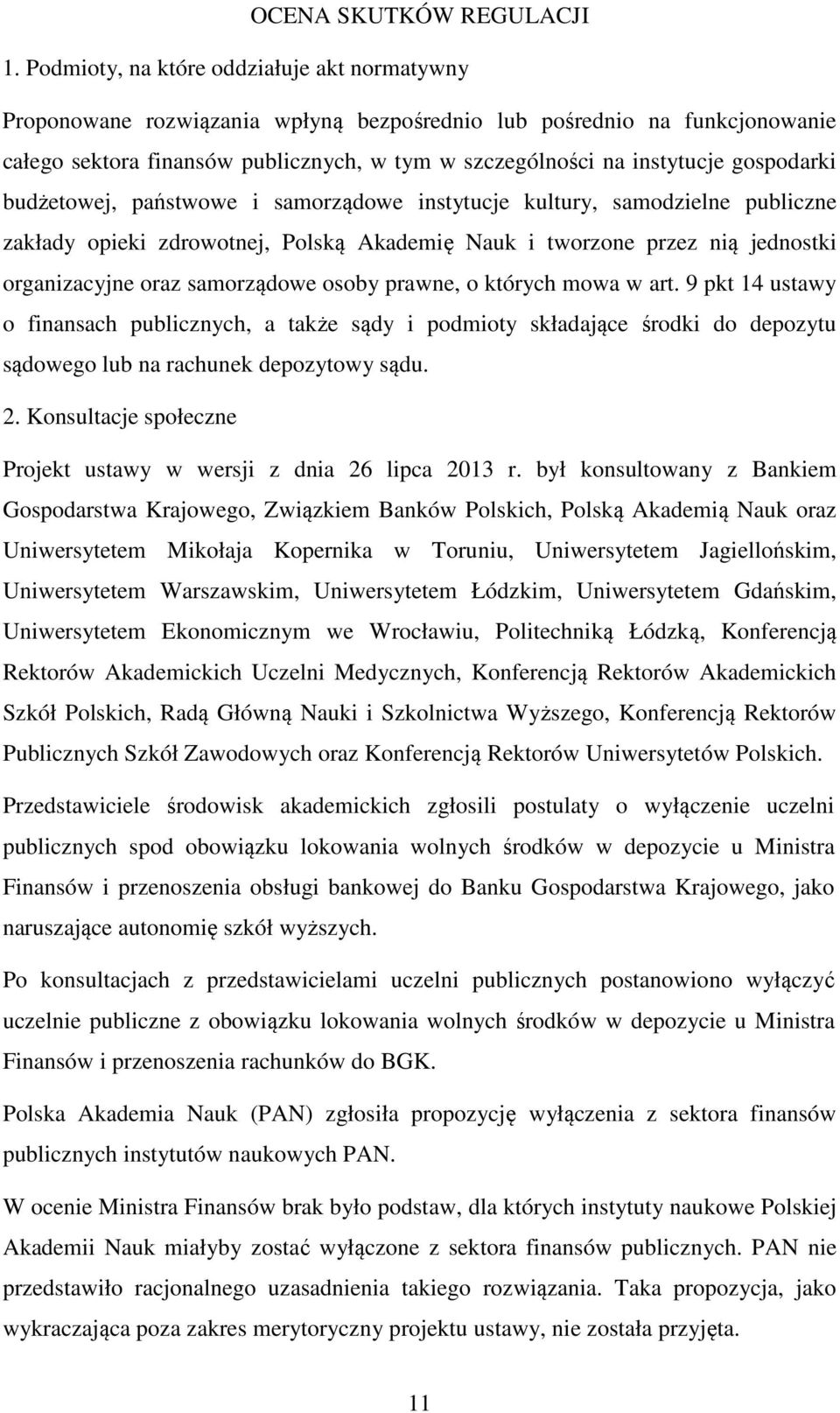 OCENA SKUTKÓW REGULACJI

1. Podmioty, na które oddziałuje akt normatywny

Proponowane rozwiązania wpłyną bezpośrednio lub pośrednio na funkcjonowanie całego sektora finansów publicznych, w tym w szczególności na instytucje gospodarki budżetowej, państwowe i samorządowe instytucje kultury, samodzielne publiczne zakłady opieki zdrowotnej, Polską Akademię Nauk i tworzone przez nią jednostki organizacyjne oraz samorządowe osoby prawne, o których mowa w art. 9 pkt 14 ustawy o finansach publicznych, a także sądy i podmioty składające środki do depozytu sądowego lub na rachunek depozytowy sądu.

2. Konsultacje społeczne

Projekt ustawy w wersji z dnia 26 lipca 2013 r. był konsultowany z Bankiem Gospodarstwa Krajowego, Związkiem Banków Polskich, Polską Akademią Nauk oraz Uniwersytetem Mikołaja Kopernika w Toruniu, Uniwersytetem Jagiellońskim, Uniwersytetem Warszawskim, Uniwersytetem Łódzkim, Uniwersytetem Gdańskim, Uniwersytetem Ekonomicznym we Wrocławiu, Politechniką Łódzką, Konferencją Rektorów Akademickich Uczelni Medycznych, Konferencją Rektorów Akademickich Szkół Polskich, Radą Główną Nauki i Szkolnictwa Wyższego, Konferencją Rektorów Publicznych Szkół Zawodowych oraz Konferencją Rektorów Uniwersytetów Polskich.

Przedstawiciele środowisk akademickich zgłosili postulaty o wyłączenie uczelni publicznych spod obowiązku lokowania wolnych środków w depozycie u Ministra Finansów i przenoszenia obsługi bankowej do Banku Gospodarstwa Krajowego, jako naruszające autonomię szkół wyższych.

Po konsultacjach z przedstawicielami uczelni publicznych postanowiono wyłączyć uczelnie publiczne z obowiązku lokowania wolnych środków w depozycie u Ministra Finansów i przenoszenia rachunków do BGK.

Polska Akademia Nauk (PAN) zgłosiła propozycję wyłączenia z sektora finansów publicznych instytutów naukowych PAN.

W ocenie Ministra Finansów brak było podstaw, dla których instytuty naukowe Polskiej Akademii Nauk miałyby zostać wyłączone z sektora finansów publicznych. PAN nie przedstawiło racjonalnego uzasadnienia takiego rozwiązania. Taka propozycja, jako wykraczająca poza zakres merytoryczny projektu ustawy, nie została przyjęta.

11